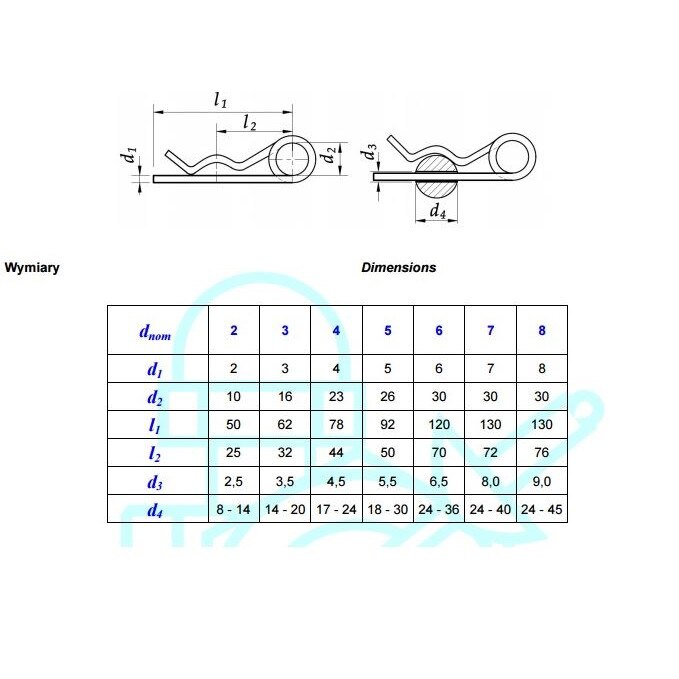 $l_1$

$l_2$

$d_1$

$d_2$

$d_3$

$d_4$

Wymiary

Dimensions

| $d_{nom}$ | 2 | 3 | 4 | 5 | 6 | 7 | 8 |
|---|---|---|---|---|---|---|---|
| $d_1$ | 2 | 3 | 4 | 5 | 6 | 7 | 8 |
| $d_2$ | 10 | 16 | 23 | 26 | 30 | 30 | 30 |
| $l_1$ | 50 | 62 | 78 | 92 | 120 | 130 | 130 |
| $l_2$ | 25 | 32 | 44 | 50 | 70 | 72 | 76 |
| $d_3$ | 2,5 | 3,5 | 4,5 | 5,5 | 6,5 | 8,0 | 9,0 |
| $d_4$ | 8 - 14 | 14 - 20 | 17 - 24 | 18 - 30 | 24 - 36 | 24 - 40 | 24 - 45 |